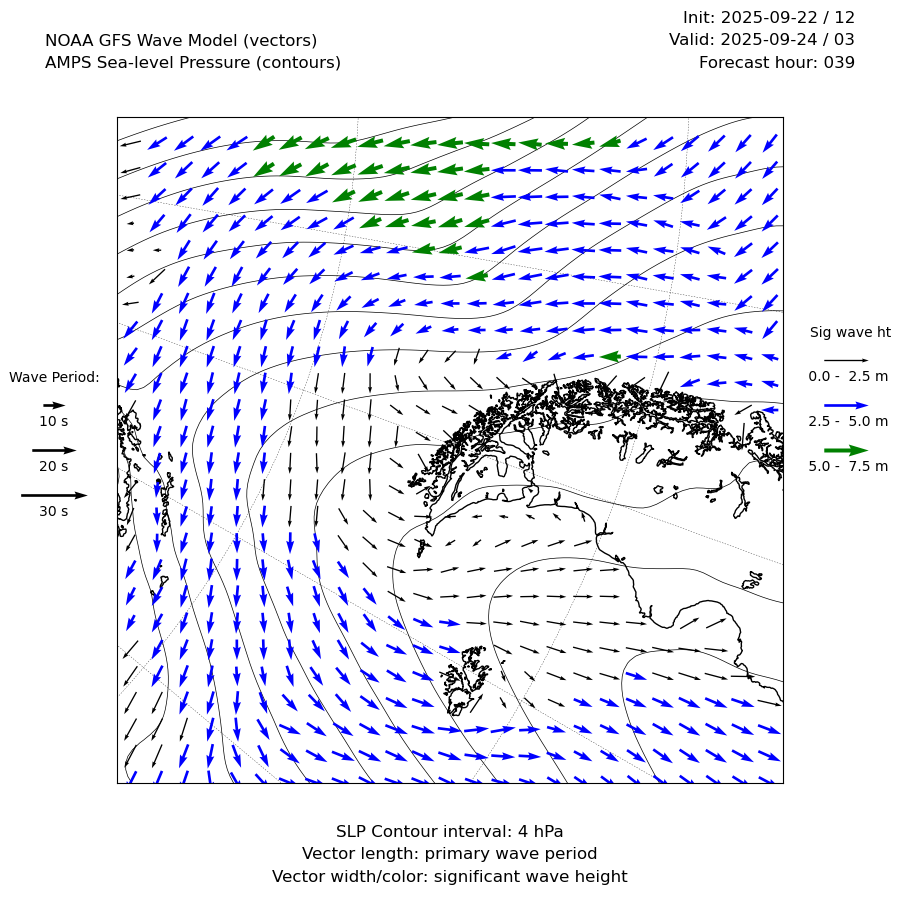 NOAA GFS Wave Model (vectors)
AMPS Sea-level Pressure (contours)

Init: 2025-09-22 / 12
Valid: 2025-09-24 / 03
Forecast hour: 039

Wave Period:
10 s
20 s
30 s

Sig wave ht
0.0 - 2.5 m
2.5 - 5.0 m
5.0 - 7.5 m

SLP Contour interval: 4 hPa
Vector length: primary wave period
Vector width/color: significant wave height